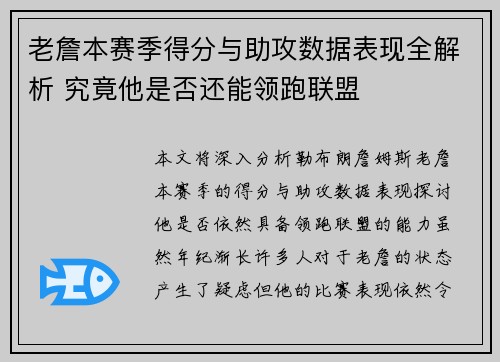 老詹本赛季得分与助攻数据表现全解析 究竟他是否还能领跑联盟

本文将深入分析勒布朗詹姆斯老詹本赛季的得分与助攻数据表现探讨他是否依然具备领跑联盟的能力虽然年纪渐长许多人对于老詹的状态产生了疑虑但他的比赛表现依然令